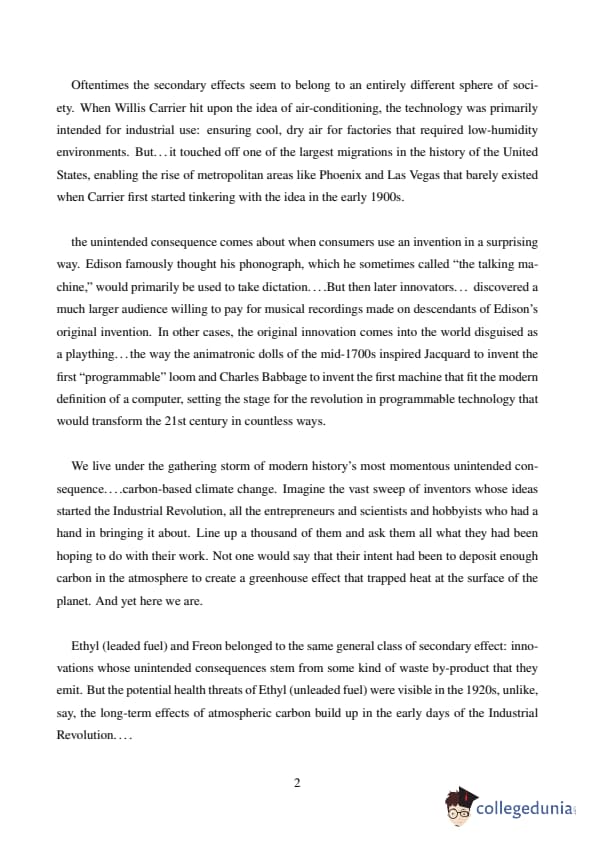 Oftentimes the secondary effects seem to belong to an entirely different sphere of society. When Willis Carrier hit upon the idea of air-conditioning, the technology was primarily intended for industrial use: ensuring cool, dry air for factories that required low-humidity environments. But. . . it touched off one of the largest migrations in the history of the United States, enabling the rise of metropolitan areas like Phoenix and Las Vegas that barely existed when Carrier first started tinkering with the idea in the early 1900s.

the unintended consequence comes about when consumers use an invention in a surprising way. Edison famously thought his phonograph, which he sometimes called "the talking machine," would primarily be used to take dictation. . . .But then later innovators. . . discovered a much larger audience willing to pay for musical recordings made on descendants of Edison's original invention. In other cases, the original innovation comes into the world disguised as a plaything. . . the way the animatronic dolls of the mid-1700s inspired Jacquard to invent the first "programmable" loom and Charles Babbage to invent the first machine that fit the modern definition of a computer, setting the stage for the revolution in programmable technology that would transform the 21st century in countless ways.

We live under the gathering storm of modern history's most momentous unintended consequence. . . .carbon-based climate change. Imagine the vast sweep of inventors whose ideas started the Industrial Revolution, all the entrepreneurs and scientists and hobbyists who had a hand in bringing it about. Line up a thousand of them and ask them all what they had been hoping to do with their work. Not one would say that their intent had been to deposit enough carbon in the atmosphere to create a greenhouse effect that trapped heat at the surface of the planet. And yet here we are.

Ethyl (leaded fuel) and Freon belonged to the same general class of secondary effect: innovations whose unintended consequences stem from some kind of waste by-product that they emit. But the potential health threats of Ethyl (unleaded fuel) were visible in the 1920s, unlike, say, the long-term effects of atmospheric carbon build up in the early days of the Industrial Revolution. . . .

2

collegedunia